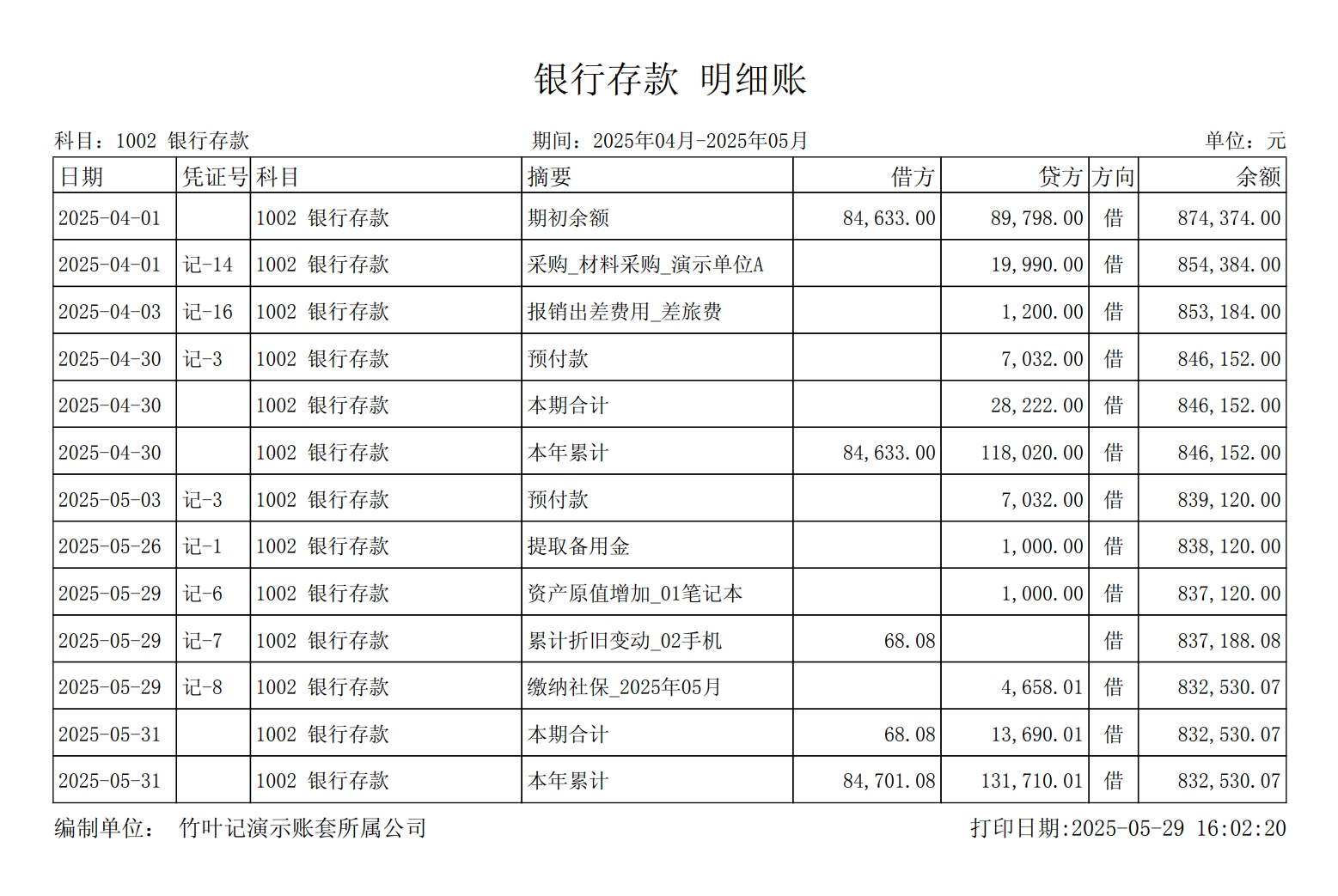 银行存款 明细账

科目：1002 银行存款　　期间：2025年04月-2025年05月　　单位：元

| 日期 | 凭证号 | 科目 | 摘要 | 借方 | 贷方 | 方向 | 余额 |
|---|---|---|---|---|---|---|---|
| 2025-04-01 | | 1002 银行存款 | 期初余额 | 84,633.00 | 89,798.00 | 借 | 874,374.00 |
| 2025-04-01 | 记-14 | 1002 银行存款 | 采购_材料采购_演示单位A | | 19,990.00 | 借 | 854,384.00 |
| 2025-04-03 | 记-16 | 1002 银行存款 | 报销出差费用_差旅费 | | 1,200.00 | 借 | 853,184.00 |
| 2025-04-30 | 记-3 | 1002 银行存款 | 预付款 | | 7,032.00 | 借 | 846,152.00 |
| 2025-04-30 | | 1002 银行存款 | 本期合计 | | 28,222.00 | 借 | 846,152.00 |
| 2025-04-30 | | 1002 银行存款 | 本年累计 | 84,633.00 | 118,020.00 | 借 | 846,152.00 |
| 2025-05-03 | 记-3 | 1002 银行存款 | 预付款 | | 7,032.00 | 借 | 839,120.00 |
| 2025-05-26 | 记-1 | 1002 银行存款 | 提取备用金 | | 1,000.00 | 借 | 838,120.00 |
| 2025-05-29 | 记-6 | 1002 银行存款 | 资产原值增加_01笔记本 | | 1,000.00 | 借 | 837,120.00 |
| 2025-05-29 | 记-7 | 1002 银行存款 | 累计折旧变动_02手机 | 68.08 | | 借 | 837,188.08 |
| 2025-05-29 | 记-8 | 1002 银行存款 | 缴纳社保_2025年05月 | | 4,658.01 | 借 | 832,530.07 |
| 2025-05-31 | | 1002 银行存款 | 本期合计 | 68.08 | 13,690.01 | 借 | 832,530.07 |
| 2025-05-31 | | 1002 银行存款 | 本年累计 | 84,701.08 | 131,710.01 | 借 | 832,530.07 |

编制单位：　竹叶记演示账套所属公司　　打印日期:2025-05-29 16:02:20